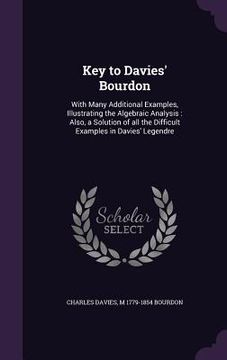 Key to Davies' Bourdon

With Many Additional Examples, Illustrating the Algebraic Analysis : Also, a Solution of all the Difficult Examples in Davies' Legendre

Scholar SELECT

CHARLES DAVIES, M 1779-1854 BOURDON